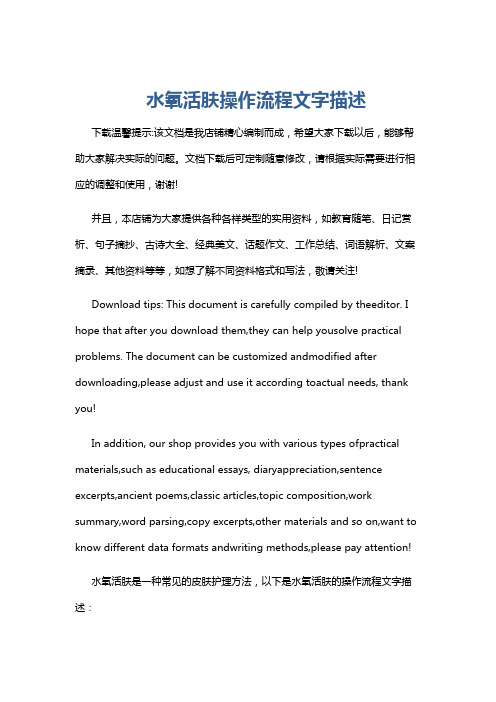 水氧活肤操作流程文字描述

下载温馨提示:该文档是我店铺精心编制而成，希望大家下载以后，能够帮助大家解决实际的问题。文档下载后可定制随意修改，请根据实际需要进行相应的调整和使用，谢谢!

并且，本店铺为大家提供各种各样类型的实用资料，如教育随笔、日记赏析、句子摘抄、古诗大全、经典美文、话题作文、工作总结、词语解析、文案摘录、其他资料等等，如想了解不同资料格式和写法，敬请关注!

Download tips: This document is carefully compiled by theeditor. I hope that after you download them,they can help yousolve practical problems. The document can be customized andmodified after downloading,please adjust and use it according toactual needs, thank you!

In addition, our shop provides you with various types ofpractical materials,such as educational essays, diaryappreciation,sentence excerpts,ancient poems,classic articles,topic composition,work summary,word parsing,copy excerpts,other materials and so on,want to know different data formats andwriting methods,please pay attention!

水氧活肤是一种常见的皮肤护理方法，以下是水氧活肤的操作流程文字描述：